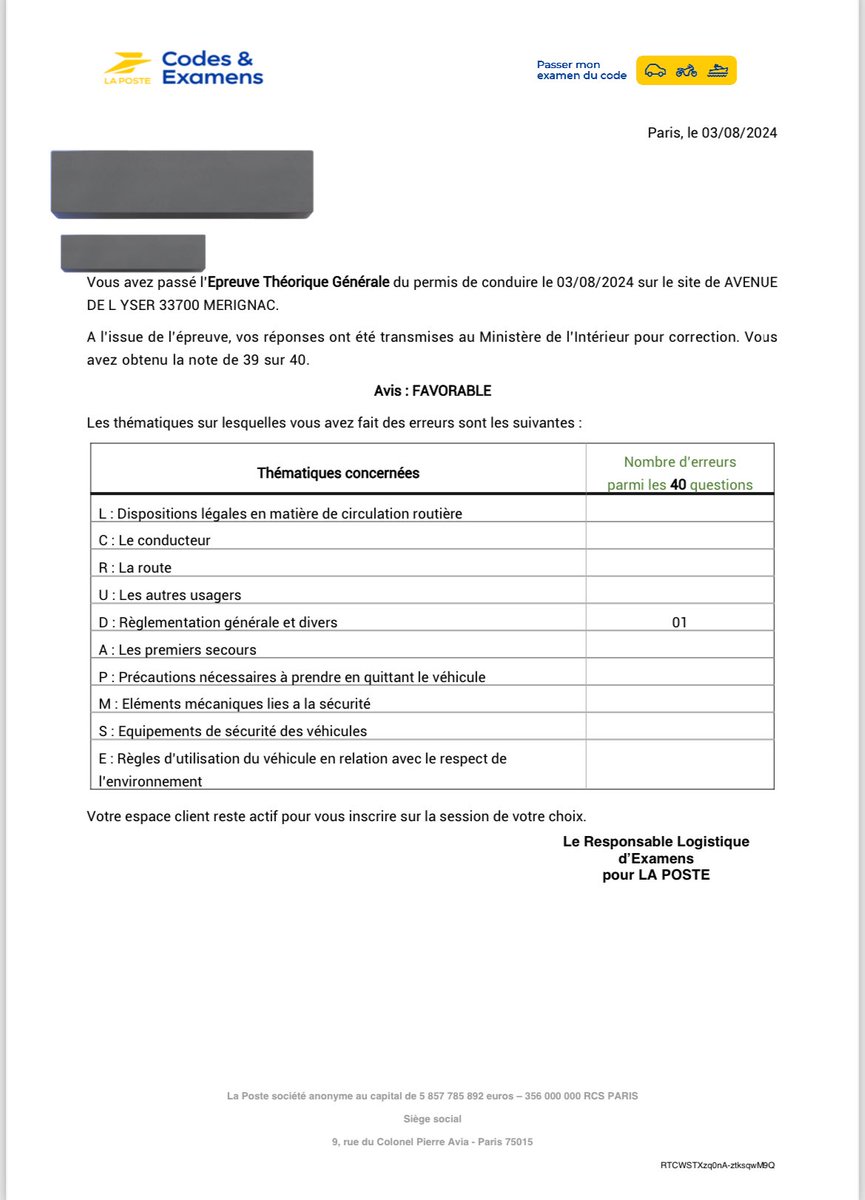 LA POSTE Codes & Examens

Passer mon examen du code

Paris, le 03/08/2024

Vous avez passé l'Epreuve Théorique Générale du permis de conduire le 03/08/2024 sur le site de AVENUE DE L YSER 33700 MERIGNAC.

A l'issue de l'épreuve, vos réponses ont été transmises au Ministère de l'Intérieur pour correction. Vous avez obtenu la note de 39 sur 40.

Avis : FAVORABLE

Les thématiques sur lesquelles vous avez fait des erreurs sont les suivantes :

| Thématiques concernées | Nombre d'erreurs parmi les 40 questions |
|---|---|
| L : Dispositions légales en matière de circulation routière | |
| C : Le conducteur | |
| R : La route | |
| U : Les autres usagers | |
| D : Règlementation générale et divers | 01 |
| A : Les premiers secours | |
| P : Précautions nécessaires à prendre en quittant le véhicule | |
| M : Eléments mécaniques lies a la sécurité | |
| S : Equipements de sécurité des véhicules | |
| E : Règles d'utilisation du véhicule en relation avec le respect de l'environnement | |

Votre espace client reste actif pour vous inscrire sur la session de votre choix.

Le Responsable Logistique d'Examens pour LA POSTE

La Poste société anonyme au capital de 5 857 785 892 euros – 356 000 000 RCS PARIS

Siège social

9, rue du Colonel Pierre Avia - Paris 75015

RTCWSTXzq0nA-ztksqwM9Q